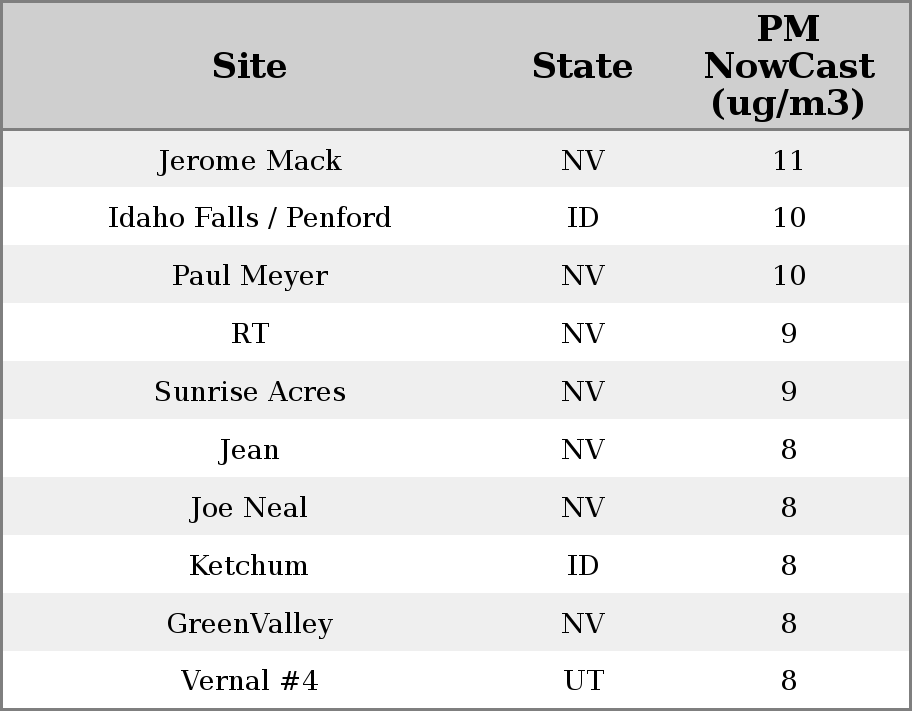 | Site | State | PM NowCast (ug/m3) |
|---|---|---|
| Jerome Mack | NV | 11 |
| Idaho Falls / Penford | ID | 10 |
| Paul Meyer | NV | 10 |
| RT | NV | 9 |
| Sunrise Acres | NV | 9 |
| Jean | NV | 8 |
| Joe Neal | NV | 8 |
| Ketchum | ID | 8 |
| GreenValley | NV | 8 |
| Vernal #4 | UT | 8 |